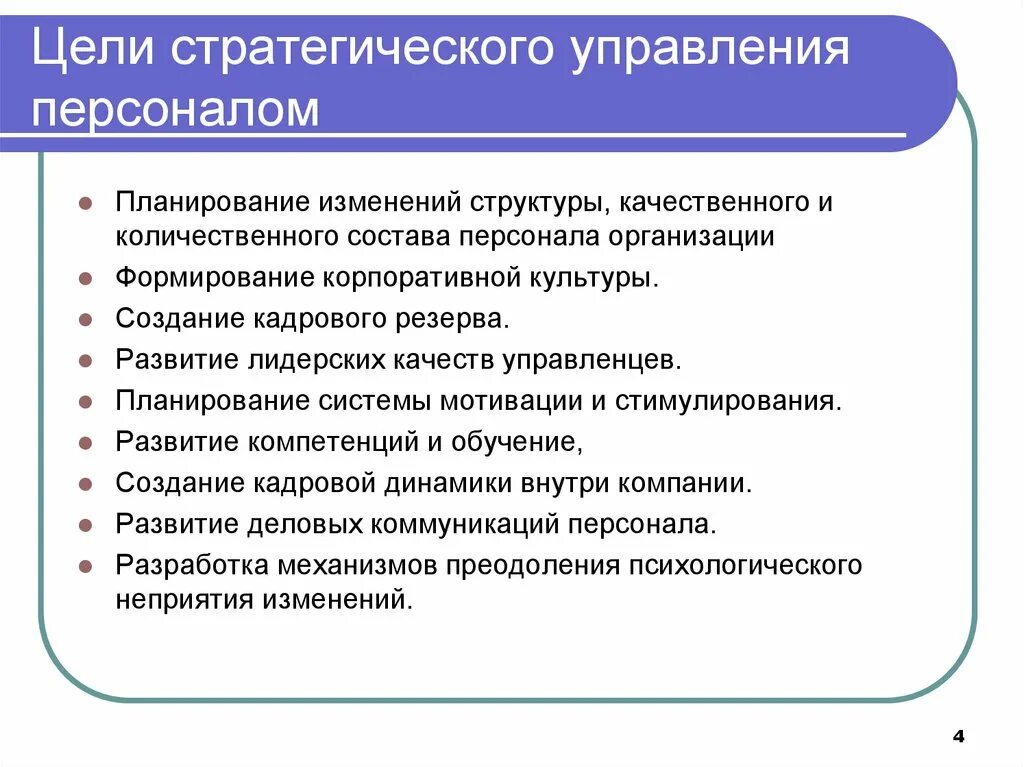 Цели стратегического управления персоналом

- Планирование изменений структуры, качественного и количественного состава персонала организации
- Формирование корпоративной культуры.
- Создание кадрового резерва.
- Развитие лидерских качеств управленцев.
- Планирование системы мотивации и стимулирования.
- Развитие компетенций и обучение,
- Создание кадровой динамики внутри компании.
- Развитие деловых коммуникаций персонала.
- Разработка механизмов преодоления психологического неприятия изменений.

4